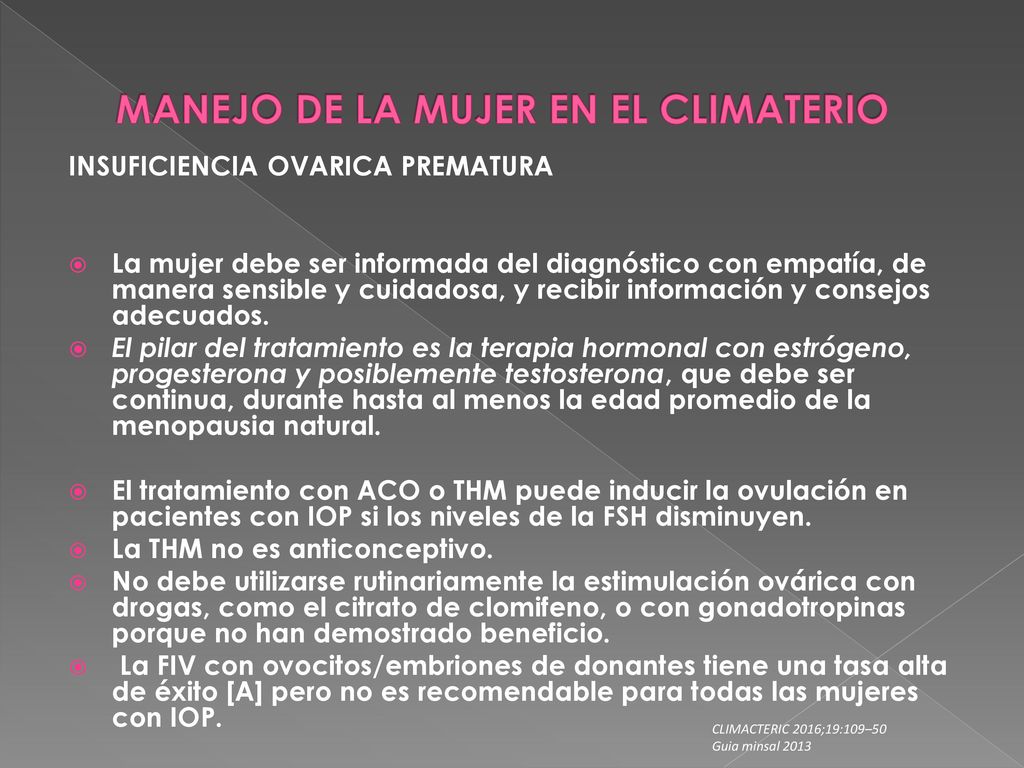 MANEJO DE LA MUJER EN EL CLIMATERIO

INSUFICIENCIA OVARICA PREMATURA

La mujer debe ser informada del diagnóstico con empatía, de manera sensible y cuidadosa, y recibir información y consejos adecuados.

El pilar del tratamiento es la terapia hormonal con estrógeno, progesterona y posiblemente testosterona, que debe ser continua, durante hasta al menos la edad promedio de la menopausia natural.

El tratamiento con ACO o THM puede inducir la ovulación en pacientes con IOP si los niveles de la FSH disminuyen.

La THM no es anticonceptivo.

No debe utilizarse rutinariamente la estimulación ovárica con drogas, como el citrato de clomifeno, o con gonadotropinas porque no han demostrado beneficio.

La FIV con ovocitos/embriones de donantes tiene una tasa alta de éxito [A] pero no es recomendable para todas las mujeres con IOP.

CLIMACTERIC 2016;19:109–50
Guia minsal 2013